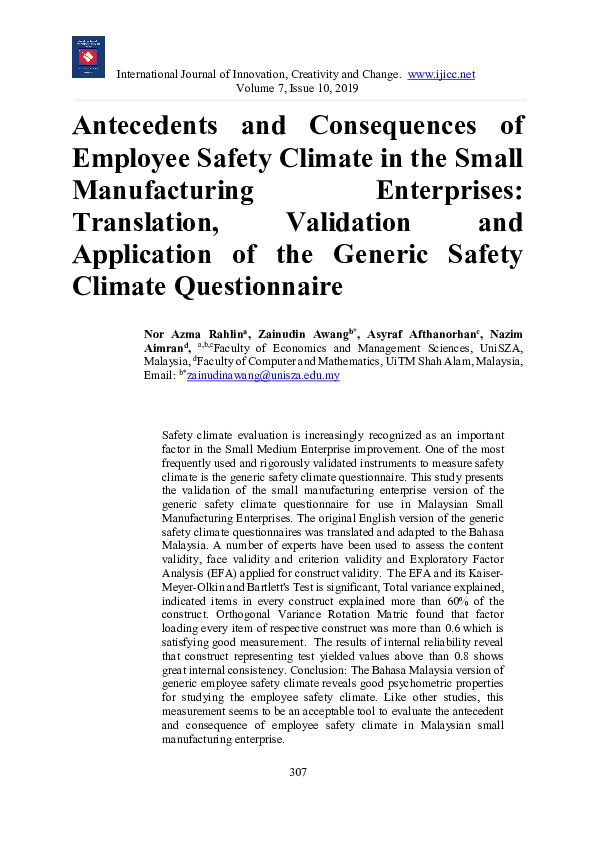 International Journal of Innovation, Creativity and Change. www.ijicc.net
Volume 7, Issue 10, 2019

Antecedents and Consequences of Employee Safety Climate in the Small Manufacturing Enterprises: Translation, Validation and Application of the Generic Safety Climate Questionnaire

Nor Azma Rahlin$^{a}$, Zainudin Awang$^{b*}$, Asyraf Afthanorhan$^{c}$, Nazim Aimran$^{d}$, $^{a,b,c}$Faculty of Economics and Management Sciences, UniSZA, Malaysia, $^{d}$Faculty of Computer and Mathematics, UiTM Shah Alam, Malaysia, Email: $^{b*}$zainudinawang@unisza.edu.my

Safety climate evaluation is increasingly recognized as an important factor in the Small Medium Enterprise improvement. One of the most frequently used and rigorously validated instruments to measure safety climate is the generic safety climate questionnaire. This study presents the validation of the small manufacturing enterprise version of the generic safety climate questionnaire for use in Malaysian Small Manufacturing Enterprises. The original English version of the generic safety climate questionnaires was translated and adapted to the Bahasa Malaysia. A number of experts have been used to assess the content validity, face validity and criterion validity and Exploratory Factor Analysis (EFA) applied for construct validity. The EFA and its Kaiser-Meyer-Olkin and Bartlett's Test is significant, Total variance explained, indicated items in every construct explained more than 60% of the construct. Orthogonal Variance Rotation Matric found that factor loading every item of respective construct was more than 0.6 which is satisfying good measurement. The results of internal reliability reveal that construct representing test yielded values above than 0.8 shows great internal consistency. Conclusion: The Bahasa Malaysia version of generic employee safety climate reveals good psychometric properties for studying the employee safety climate. Like other studies, this measurement seems to be an acceptable tool to evaluate the antecedent and consequence of employee safety climate in Malaysian small manufacturing enterprise.

307